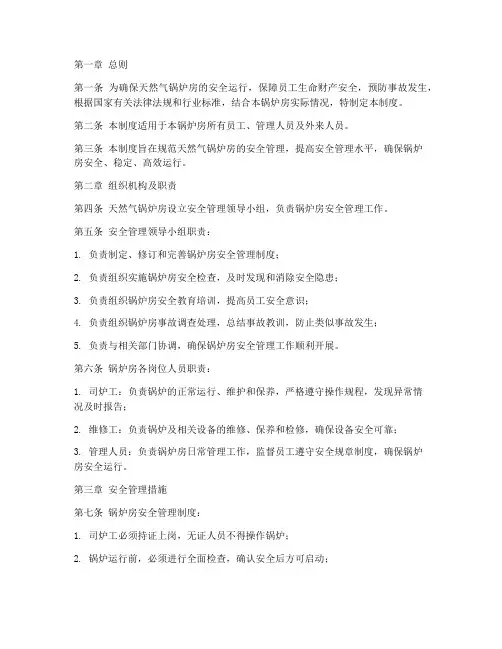 第一章 总则

第一条 为确保天然气锅炉房的安全运行，保障员工生命财产安全，预防事故发生，根据国家有关法律法规和行业标准，结合本锅炉房实际情况，特制定本制度。

第二条 本制度适用于本锅炉房所有员工、管理人员及外来人员。

第三条 本制度旨在规范天然气锅炉房的安全管理，提高安全管理水平，确保锅炉房安全、稳定、高效运行。

第二章 组织机构及职责

第四条 天然气锅炉房设立安全管理领导小组，负责锅炉房安全管理工作。

第五条 安全管理领导小组职责：

1. 负责制定、修订和完善锅炉房安全管理制度；

2. 负责组织实施锅炉房安全检查，及时发现和消除安全隐患；

3. 负责组织锅炉房安全教育培训，提高员工安全意识；

4. 负责组织锅炉房事故调查处理，总结事故教训，防止类似事故发生；

5. 负责与相关部门协调，确保锅炉房安全管理工作顺利开展。

第六条 锅炉房各岗位人员职责：

1. 司炉工：负责锅炉的正常运行、维护和保养，严格遵守操作规程，发现异常情况及时报告；

2. 维修工：负责锅炉及相关设备的维修、保养和检修，确保设备安全可靠；

3. 管理人员：负责锅炉房日常管理工作，监督员工遵守安全规章制度，确保锅炉房安全运行。

第三章 安全管理措施

第七条 锅炉房安全管理制度：

1. 司炉工必须持证上岗，无证人员不得操作锅炉；

2. 锅炉运行前，必须进行全面检查，确认安全后方可启动；